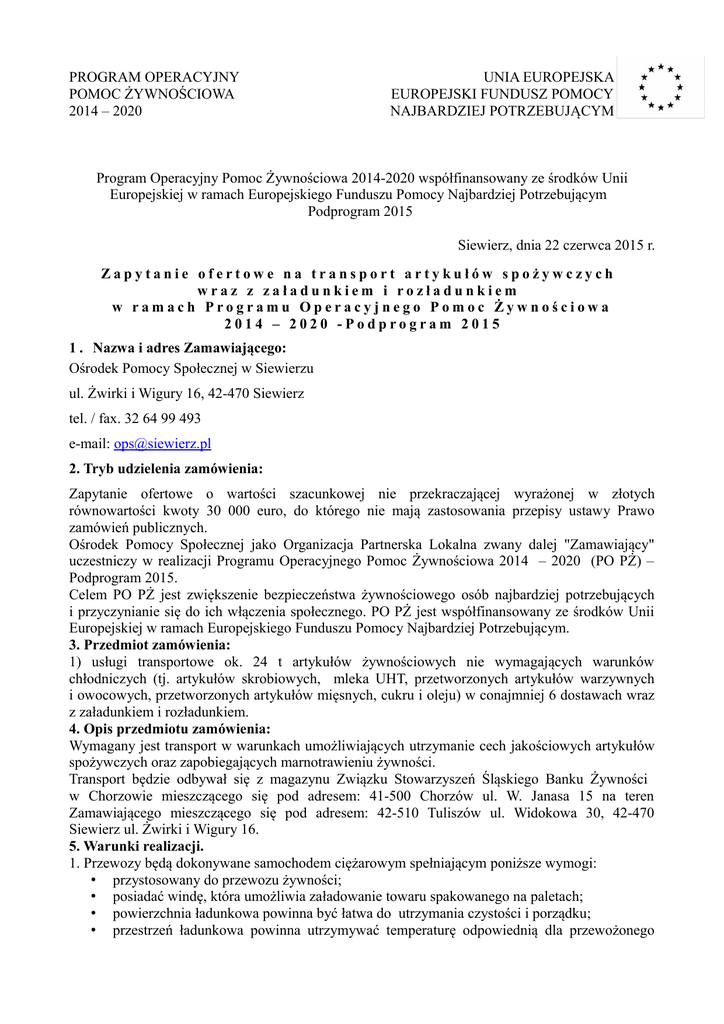 PROGRAM OPERACYJNY
POMOC ŻYWNOŚCIOWA
2014 – 2020

UNIA EUROPEJSKA
EUROPEJSKI FUNDUSZ POMOCY
NAJBARDZIEJ POTRZEBUJĄCYM

Program Operacyjny Pomoc Żywnościowa 2014-2020 współfinansowany ze środków Unii Europejskiej w ramach Europejskiego Funduszu Pomocy Najbardziej Potrzebującym
Podprogram 2015

Siewierz, dnia 22 czerwca 2015 r.

Zapytanie ofertowe na transport artykułów spożywczych wraz z załadunkiem i rozładunkiem w ramach Programu Operacyjnego Pomoc Żywnościowa 2014 – 2020 -Podprogram 2015

1 . Nazwa i adres Zamawiającego:
Ośrodek Pomocy Społecznej w Siewierzu
ul. Żwirki i Wigury 16, 42-470 Siewierz
tel. / fax. 32 64 99 493
e-mail: ops@siewierz.pl

2. Tryb udzielenia zamówienia:
Zapytanie ofertowe o wartości szacunkowej nie przekraczającej wyrażonej w złotych równowartości kwoty 30 000 euro, do którego nie mają zastosowania przepisy ustawy Prawo zamówień publicznych.
Ośrodek Pomocy Społecznej jako Organizacja Partnerska Lokalna zwany dalej "Zamawiający" uczestniczy w realizacji Programu Operacyjnego Pomoc Żywnościowa 2014 – 2020 (PO PŻ) – Podprogram 2015.
Celem PO PŻ jest zwiększenie bezpieczeństwa żywnościowego osób najbardziej potrzebujących i przyczynianie się do ich włączenia społecznego. PO PŻ jest współfinansowany ze środków Unii Europejskiej w ramach Europejskiego Funduszu Pomocy Najbardziej Potrzebującym.
3. Przedmiot zamówienia:
1) usługi transportowe ok. 24 t artykułów żywnościowych nie wymagających warunków chłodniczych (tj. artykułów skrobiowych, mleka UHT, przetworzonych artykułów warzywnych i owocowych, przetworzonych artykułów mięsnych, cukru i oleju) w conajmniej 6 dostawach wraz z załadunkiem i rozładunkiem.
4. Opis przedmiotu zamówienia:
Wymagany jest transport w warunkach umożliwiających utrzymanie cech jakościowych artykułów spożywczych oraz zapobiegających marnotrawieniu żywności.
Transport będzie odbywał się z magazynu Związku Stowarzyszeń Śląskiego Banku Żywności w Chorzowie mieszczącego się pod adresem: 41-500 Chorzów ul. W. Janasa 15 na teren Zamawiającego mieszczącego się pod adresem: 42-510 Tuliszów ul. Widokowa 30, 42-470 Siewierz ul. Żwirki i Wigury 16.
5. Warunki realizacji.
1. Przewozy będą dokonywane samochodem ciężarowym spełniającym poniższe wymogi:
• przystosowany do przewozu żywności;
• posiadać windę, która umożliwia załadowanie towaru spakowanego na paletach;
• powierzchnia ładunkowa powinna być łatwa do utrzymania czystości i porządku;
• przestrzeń ładunkowa powinna utrzymywać temperaturę odpowiednią dla przewożonego